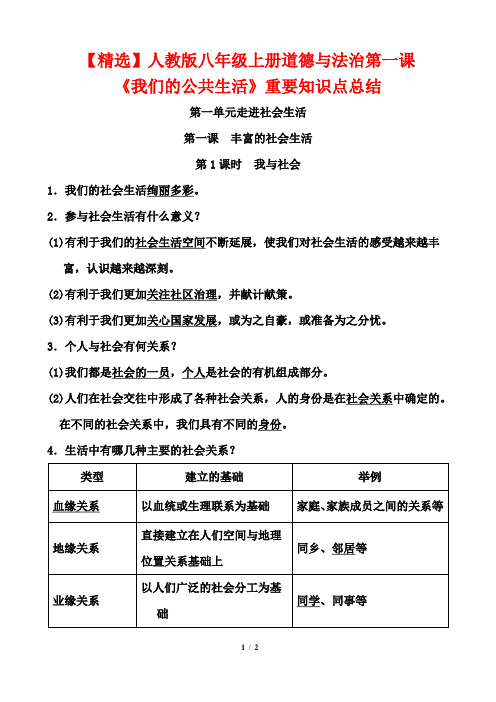 【精选】人教版八年级上册道德与法治第一课《我们的公共生活》重要知识点总结

第一单元走进社会生活

第一课　丰富的社会生活

第1课时　我与社会

1．我们的社会生活绚丽多彩。

2．参与社会生活有什么意义？

(1)有利于我们的社会生活空间不断延展，使我们对社会生活的感受越来越丰富，认识越来越深刻。

(2)有利于我们更加关注社区治理，并献计献策。

(3)有利于我们更加关心国家发展，或为之自豪，或准备为之分忧。

3．个人与社会有何关系？

(1)我们都是社会的一员，个人是社会的有机组成部分。

(2)人们在社会交往中形成了各种社会关系，人的身份是在社会关系中确定的。在不同的社会关系中，我们具有不同的身份。

4．生活中有哪几种主要的社会关系？

| 类型 | 建立的基础 | 举例 |
|---|---|---|
| 血缘关系 | 以血统或生理联系为基础 | 家庭、家族成员之间的关系等 |
| 地缘关系 | 直接建立在人们空间与地理位置关系基础上 | 同乡、邻居等 |
| 业缘关系 | 以人们广泛的社会分工为基础 | 同学、同事等 |

1 / 2